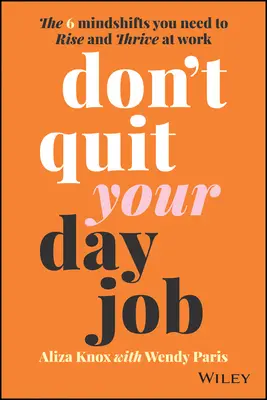 The 6 mindshifts you need to Rise and Thrive at work

don't quit your day job

Aliza Knox with Wendy Paris

WILEY